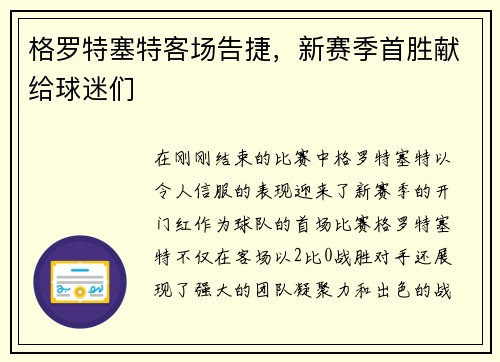 格罗特塞特客场告捷，新赛季首胜献给球迷们

在刚刚结束的比赛中格罗特塞特以令人信服的表现迎来了新赛季的开门红作为球队的首场比赛格罗特塞特不仅在客场以2比0战胜对手还展现了强大的团队凝聚力和出色的战